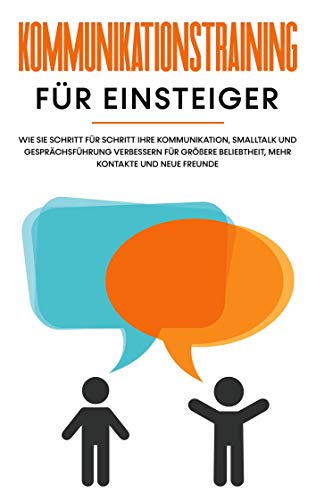 KOMMUNIKATIONSTRAINING

FÜR EINSTEIGER

WIE SIE SCHRITT FÜR SCHRITT IHRE KOMMUNIKATION, SMALLTALK UND GESPRÄCHSFÜHRUNG VERBESSERN FÜR GRÖßERE BELIEBTHEIT, MEHR KONTAKTE UND NEUE FREUNDE